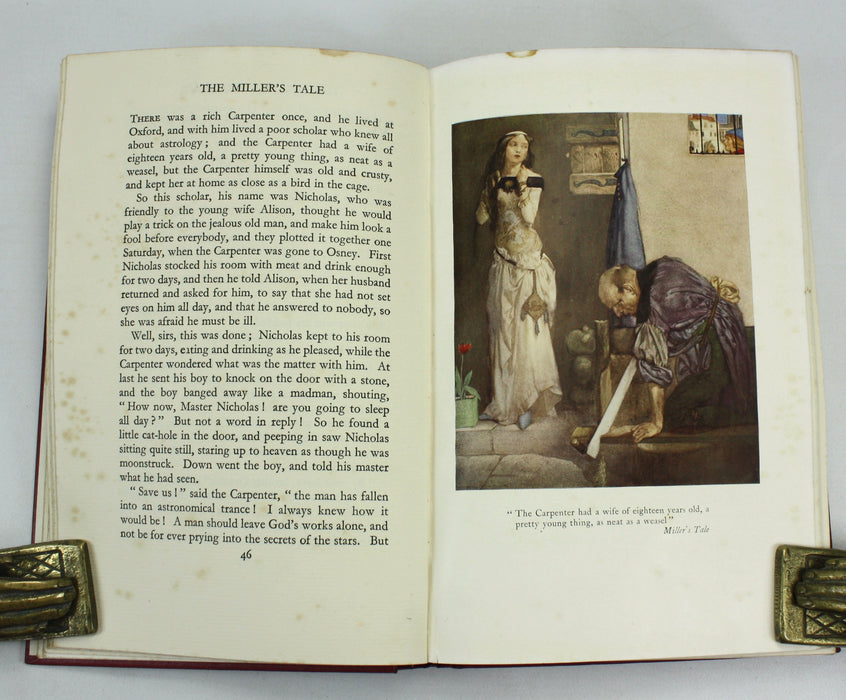 THE MILLER'S TALE

THERE was a rich Carpenter once, and he lived at Oxford, and with him lived a poor scholar who knew all about astrology; and the Carpenter had a wife of eighteen years old, a pretty young thing, as neat as a weasel, but the Carpenter himself was old and crusty, and kept her at home as close as a bird in the cage.

So this scholar, his name was Nicholas, who was friendly to the young wife Alison, thought he would play a trick on the jealous old man, and make him look a fool before everybody, and they plotted it together one Saturday, when the Carpenter was gone to Osney. First Nicholas stocked his room with meat and drink enough for two days, and then he told Alison, when her husband returned and asked for him, to say that she had not set eyes on him all day, and that he answered to nobody, so she was afraid he must be ill.

Well, sirs, this was done; Nicholas kept to his room for two days, eating and drinking as he pleased, while the Carpenter wondered what was the matter with him. At last he sent his boy to knock on the door with a stone, and the boy banged away like a madman, shouting, "How now, Master Nicholas! are you going to sleep all day?" But not a word in reply! So he found a little cat-hole in the door, and peeping in saw Nicholas sitting quite still, staring up to heaven as though he was moonstruck. Down went the boy, and told his master what he had seen.

"Save us!" said the Carpenter, "the man has fallen into an astronomical trance! I always knew how it would be! A man should leave God's works alone, and not be for ever prying into the secrets of the stars. But

46

"The Carpenter had a wife of eighteen years old, a pretty young thing, as neat as a weasel"
Miller's Tale